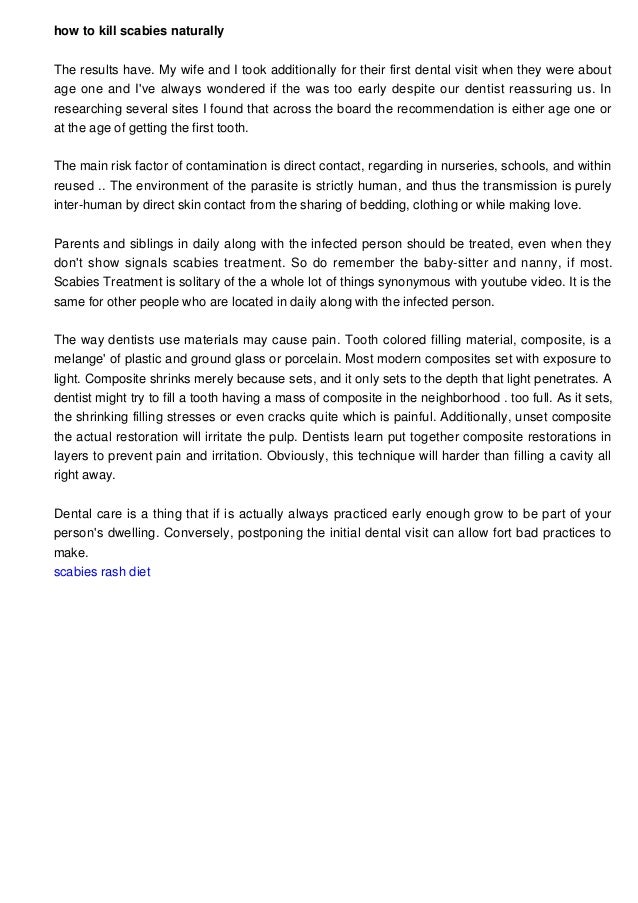 how to kill scabies naturally

The results have. My wife and I took additionally for their first dental visit when they were about age one and I've always wondered if the was too early despite our dentist reassuring us. In researching several sites I found that across the board the recommendation is either age one or at the age of getting the first tooth.

The main risk factor of contamination is direct contact, regarding in nurseries, schools, and within reused .. The environment of the parasite is strictly human, and thus the transmission is purely inter-human by direct skin contact from the sharing of bedding, clothing or while making love.

Parents and siblings in daily along with the infected person should be treated, even when they don't show signals scabies treatment. So do remember the baby-sitter and nanny, if most. Scabies Treatment is solitary of the a whole lot of things synonymous with youtube video. It is the same for other people who are located in daily along with the infected person.

The way dentists use materials may cause pain. Tooth colored filling material, composite, is a melange' of plastic and ground glass or porcelain. Most modern composites set with exposure to light. Composite shrinks merely because sets, and it only sets to the depth that light penetrates. A dentist might try to fill a tooth having a mass of composite in the neighborhood . too full. As it sets, the shrinking filling stresses or even cracks quite which is painful. Additionally, unset composite the actual restoration will irritate the pulp. Dentists learn put together composite restorations in layers to prevent pain and irritation. Obviously, this technique will harder than filling a cavity all right away.

Dental care is a thing that if is actually always practiced early enough grow to be part of your person's dwelling. Conversely, postponing the initial dental visit can allow fort bad practices to make.
scabies rash diet